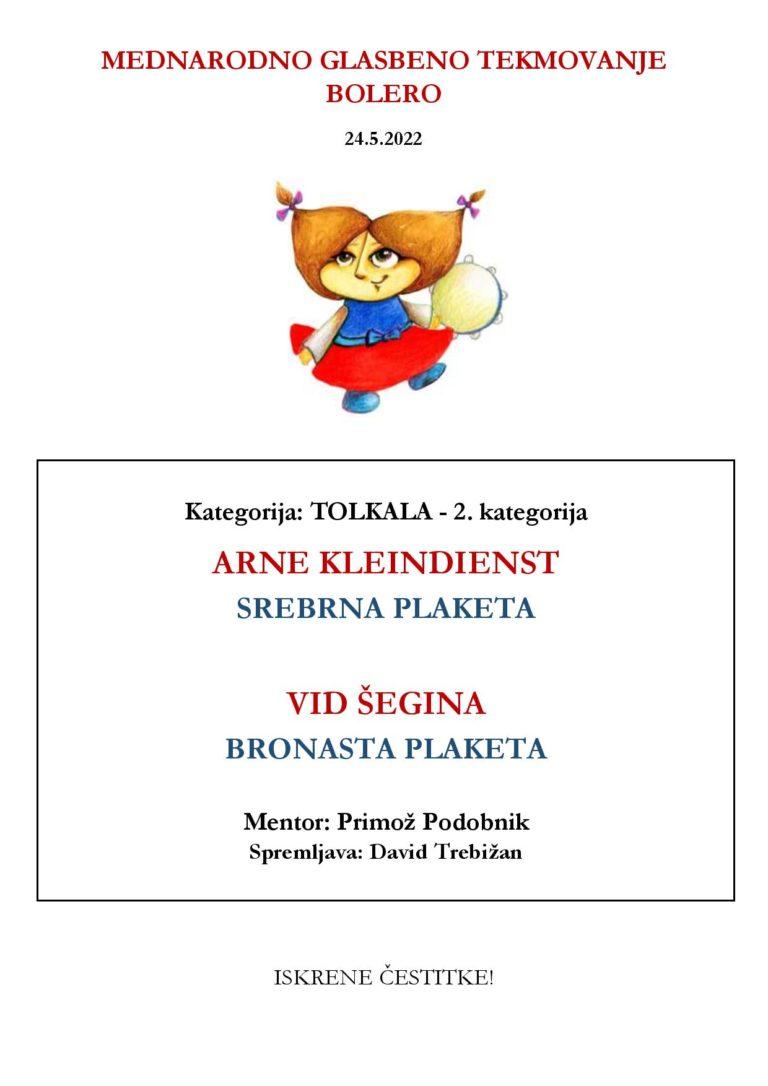 MEDNARODNO GLASBENO TEKMOVANJE
BOLERO

24.5.2022

Kategorija: TOLKALA - 2. kategorija

ARNE KLEINDIENST

SREBRNA PLAKETA

VID ŠEGINA

BRONASTA PLAKETA

Mentor: Primož Podobnik

Spremljava: David Trebižan

ISKRENE ČESTITKE!